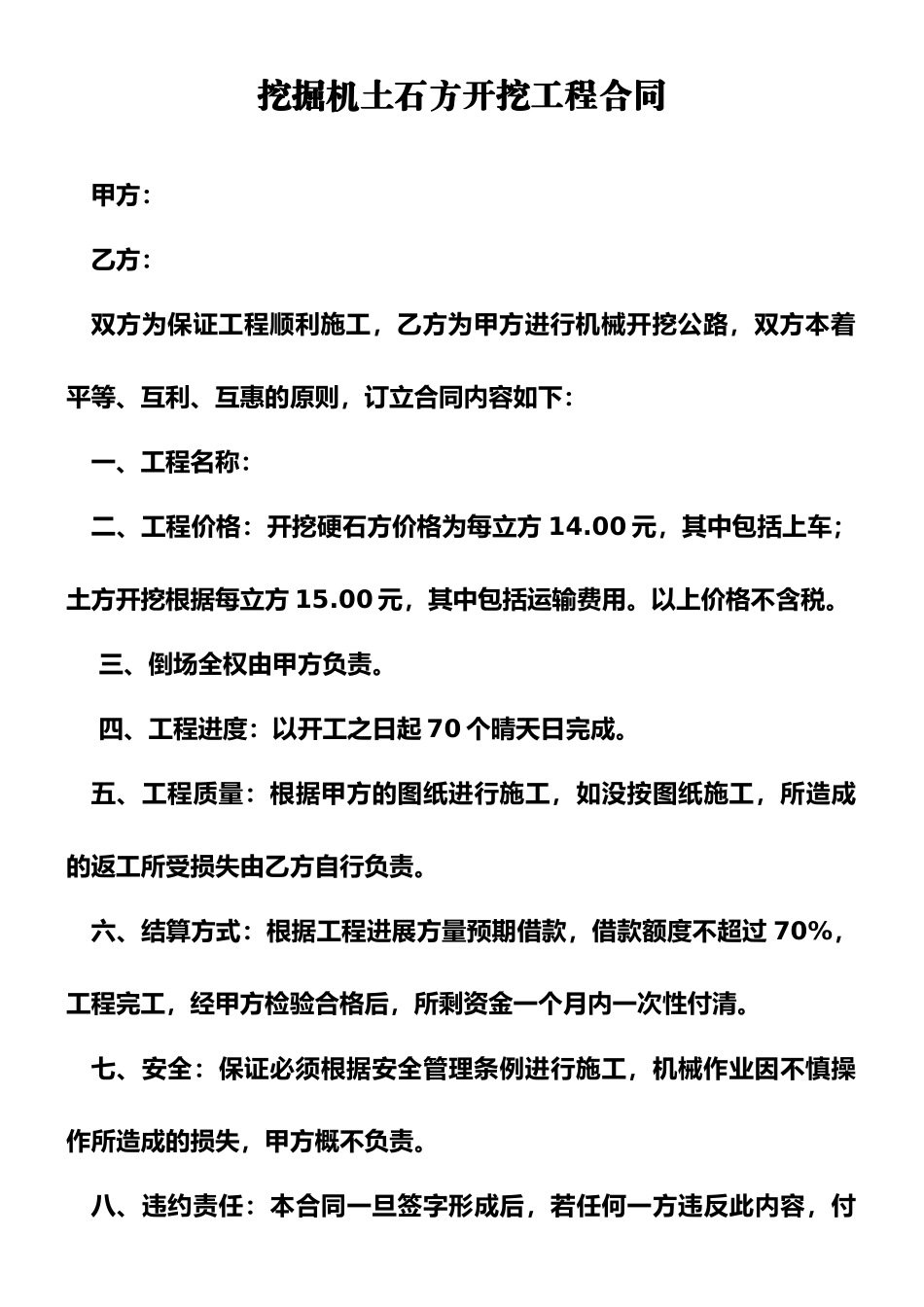 挖掘机土石方开挖工程合同

甲方：

乙方：

双方为保证工程顺利施工，乙方为甲方进行机械开挖公路，双方本着平等、互利、互惠的原则，订立合同内容如下：

一、工程名称：

二、工程价格：开挖硬石方价格为每立方 14.00 元，其中包括上车；土方开挖根据每立方 15.00 元，其中包括运输费用。以上价格不含税。

三、倒场全权由甲方负责。

四、工程进度：以开工之日起 70 个晴天日完成。

五、工程质量：根据甲方的图纸进行施工，如没按图纸施工，所造成的返工所受损失由乙方自行负责。

六、结算方式：根据工程进展方量预期借款，借款额度不超过 70%，工程完工，经甲方检验合格后，所剩资金一个月内一次性付清。

七、安全：保证必须根据安全管理条例进行施工，机械作业因不慎操作所造成的损失，甲方概不负责。

八、违约责任：本合同一旦签字形成后，若任何一方违反此内容，付